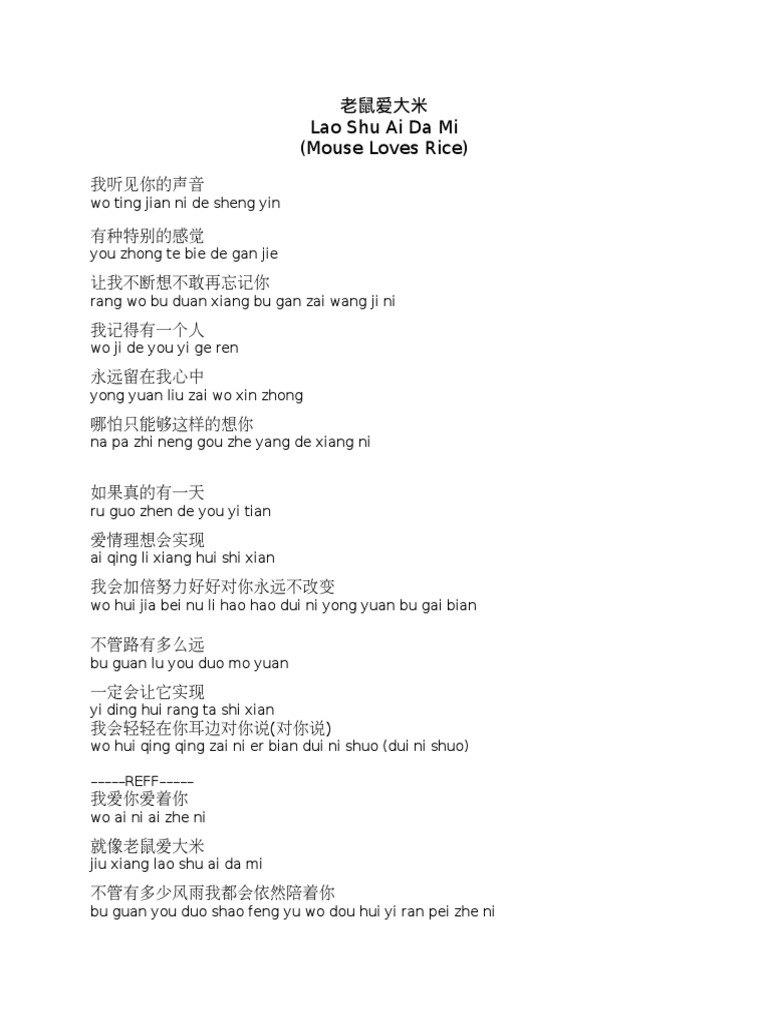 老鼠爱大米
Lao Shu Ai Da Mi
(Mouse Loves Rice)

我听见你的声音
wo ting jian ni de sheng yin

有种特别的感觉
you zhong te bie de gan jie

让我不断想不敢再忘记你
rang wo bu duan xiang bu gan zai wang ji ni

我记得有一个人
wo ji de you yi ge ren

永远留在我心中
yong yuan liu zai wo xin zhong

哪怕只能够这样的想你
na pa zhi neng gou zhe yang de xiang ni

如果真的有一天
ru guo zhen de you yi tian

爱情理想会实现
ai qing li xiang hui shi xian

我会加倍努力好好对你永远不改变
wo hui jia bei nu li hao hao dui ni yong yuan bu gai bian

不管路有多么远
bu guan lu you duo mo yuan

一定会让它实现
yi ding hui rang ta shi xian
我会轻轻在你耳边对你说(对你说)
wo hui qing qing zai ni er bian dui ni shuo (dui ni shuo)

-----REFF-----
我爱你爱着你
wo ai ni ai zhe ni

就像老鼠爱大米
jiu xiang lao shu ai da mi

不管有多少风雨我都会依然陪着你
bu guan you duo shao feng yu wo dou hui yi ran pei zhe ni